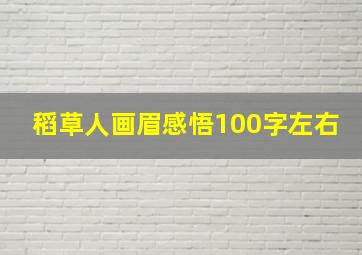 稻草人画眉感悟100字左右